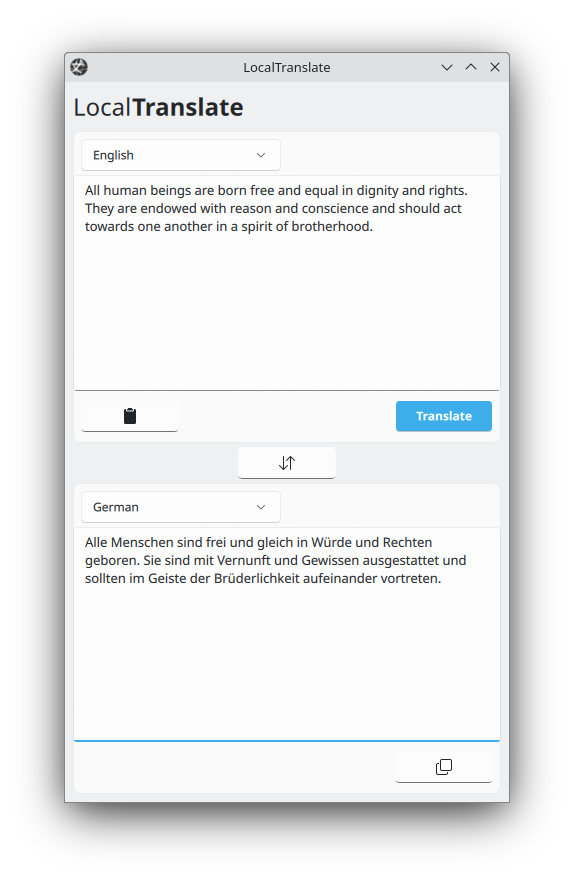 LocalTranslate

LocalTranslate

English

All human beings are born free and equal in dignity and rights. They are endowed with reason and conscience and should act towards one another in a spirit of brotherhood.

Translate

German

Alle Menschen sind frei und gleich in Würde und Rechten geboren. Sie sind mit Vernunft und Gewissen ausgestattet und sollten im Geiste der Brüderlichkeit aufeinander vortreten.